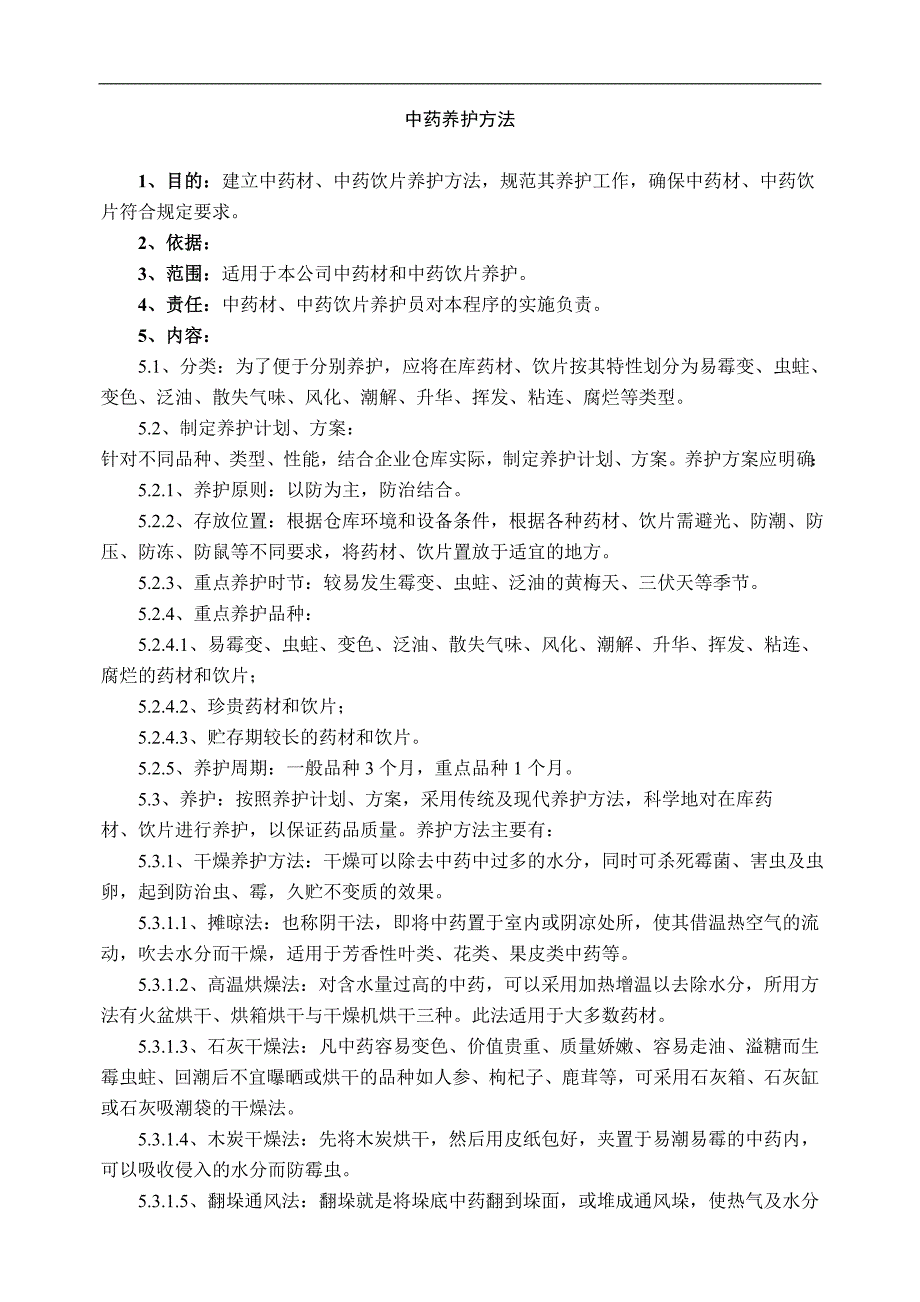 中药养护方法

1、目的：建立中药材、中药饮片养护方法，规范其养护工作，确保中药材、中药饮片符合规定要求。

2、依据：

3、范围：适用于本公司中药材和中药饮片养护。

4、责任：中药材、中药饮片养护员对本程序的实施负责。

5、内容：

5.1、分类：为了便于分别养护，应将在库药材、饮片按其特性划分为易霉变、虫蛀、变色、泛油、散失气味、风化、潮解、升华、挥发、粘连、腐烂等类型。

5.2、制定养护计划、方案：

针对不同品种、类型、性能，结合企业仓库实际，制定养护计划、方案。养护方案应明确：

5.2.1、养护原则：以防为主，防治结合。

5.2.2、存放位置：根据仓库环境和设备条件，根据各种药材、饮片需避光、防潮、防压、防冻、防鼠等不同要求，将药材、饮片置放于适宜的地方。

5.2.3、重点养护时节：较易发生霉变、虫蛀、泛油的黄梅天、三伏天等季节。

5.2.4、重点养护品种：

5.2.4.1、易霉变、虫蛀、变色、泛油、散失气味、风化、潮解、升华、挥发、粘连、腐烂的药材和饮片；

5.2.4.2、珍贵药材和饮片；

5.2.4.3、贮存期较长的药材和饮片。

5.2.5、养护周期：一般品种 3 个月，重点品种 1 个月。

5.3、养护：按照养护计划、方案，采用传统及现代养护方法，科学地对在库药材、饮片进行养护，以保证药品质量。养护方法主要有：

5.3.1、干燥养护方法：干燥可以除去中药中过多的水分，同时可杀死霉菌、害虫及虫卵，起到防治虫、霉，久贮不变质的效果。

5.3.1.1、摊晾法：也称阴干法，即将中药置于室内或阴凉处所，使其借温热空气的流动，吹去水分而干燥，适用于芳香性叶类、花类、果皮类中药等。

5.3.1.2、高温烘燥法：对含水量过高的中药，可以采用加热增温以去除水分，所用方法有火盆烘干、烘箱烘干与干燥机烘干三种。此法适用于大多数药材。

5.3.1.3、石灰干燥法：凡中药容易变色、价值贵重、质量娇嫩、容易走油、溢糖而生霉虫蛀、回潮后不宜曝晒或烘干的品种如人参、枸杞子、鹿茸等，可采用石灰箱、石灰缸或石灰吸潮袋的干燥法。

5.3.1.4、木炭干燥法：先将木炭烘干，然后用皮纸包好，夹置于易潮易霉的中药内，可以吸收侵入的水分而防霉虫。

5.3.1.5、翻垛通风法：翻垛就是将垛底中药翻到垛面，或堆成通风垛，使热气及水分